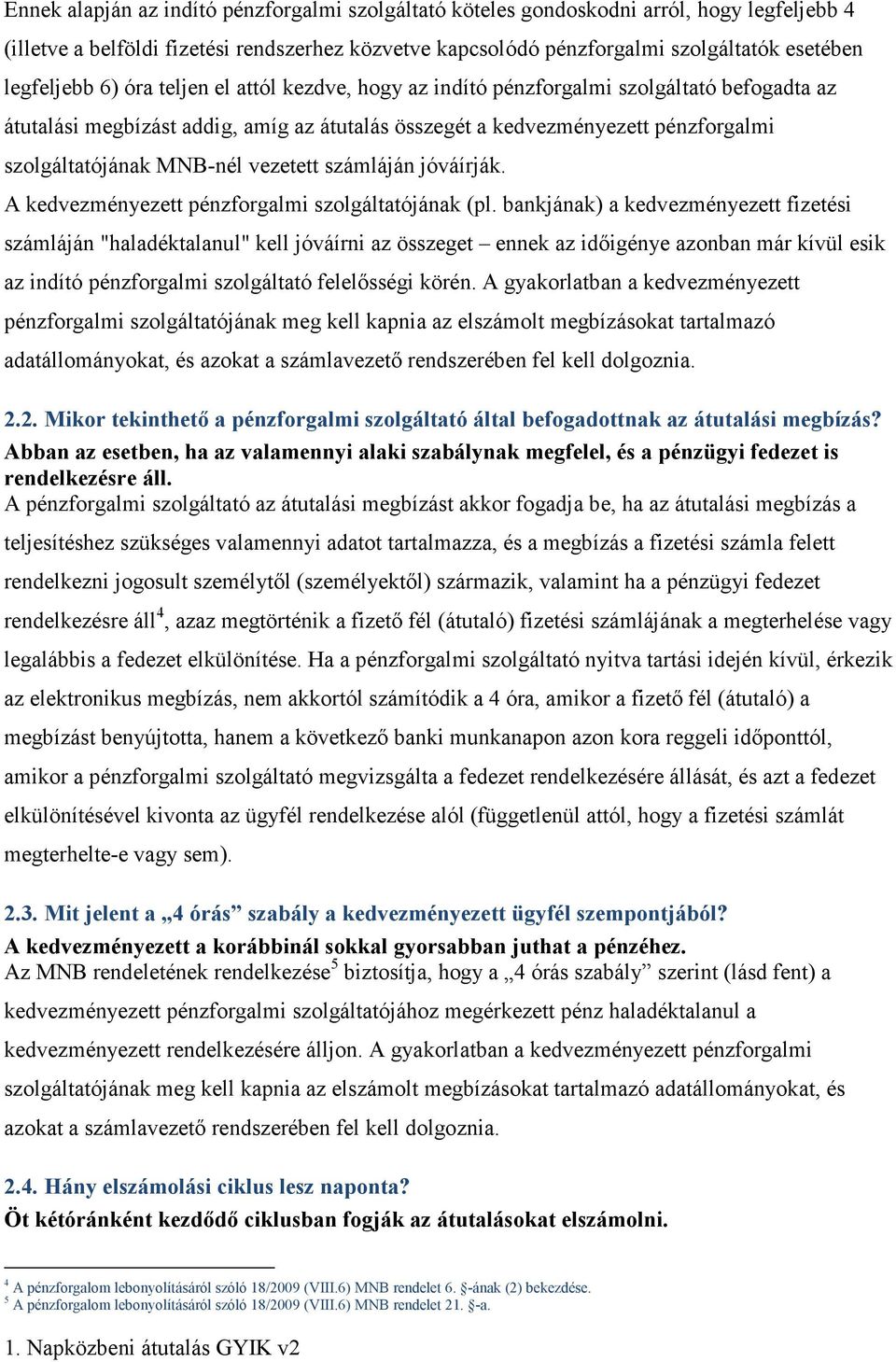 Ennek alapján az indító pénzforgalmi szolgáltató köteles gondoskodni arról, hogy legfeljebb 4 (illetve a belföldi fizetési rendszerhez közvetve kapcsolódó pénzforgalmi szolgáltatók esetében legfeljebb 6) óra teljen el attól kezdve, hogy az indító pénzforgalmi szolgáltató befogadta az átutalási megbízást addig, amíg az átutalás összegét a kedvezményezett pénzforgalmi szolgáltatójának MNB-nél vezetett számláján jóváírják.
A kedvezményezett pénzforgalmi szolgáltatójának (pl. bankjának) a kedvezményezett fizetési számláján "haladéktalanul" kell jóváírni az összeget – ennek az időigénye azonban már kívül esik az indító pénzforgalmi szolgáltató felelősségi körén. A gyakorlatban a kedvezményezett pénzforgalmi szolgáltatójának meg kell kapnia az elszámolt megbízásokat tartalmazó adatállományokat, és azokat a számlavezető rendszerében fel kell dolgoznia.

2.2. Mikor tekinthető a pénzforgalmi szolgáltató által befogadottnak az átutalási megbízás?
Abban az esetben, ha az valamennyi alaki szabálynak megfelel, és a pénzügyi fedezet is rendelkezésre áll.
A pénzforgalmi szolgáltató az átutalási megbízást akkor fogadja be, ha az átutalási megbízás a teljesítéshez szükséges valamennyi adatot tartalmazza, és a megbízás a fizetési számla felett rendelkezni jogosult személytől (személyektől) származik, valamint ha a pénzügyi fedezet rendelkezésre áll$^4$, azaz megtörténik a fizető fél (átutaló) fizetési számlájának a megterhelése vagy legalábbis a fedezet elkülönítése. Ha a pénzforgalmi szolgáltató nyitva tartási idején kívül, érkezik az elektronikus megbízás, nem akkortól számítódik a 4 óra, amikor a fizető fél (átutaló) a megbízást benyújtotta, hanem a következő banki munkanapon azon kora reggeli időponttól, amikor a pénzforgalmi szolgáltató megvizsgálta a fedezet rendelkezésére állását, és azt a fedezet elkülönítésével kivonta az ügyfél rendelkezése alól (függetlenül attól, hogy a fizetési számlát megterhelte-e vagy sem).

2.3. Mit jelent a „4 órás” szabály a kedvezményezett ügyfél szempontjából?
A kedvezményezett a korábbinál sokkal gyorsabban juthat a pénzéhez.
Az MNB rendeletének rendelkezése$^5$ biztosítja, hogy a „4 órás szabály” szerint (lásd fent) a kedvezményezett pénzforgalmi szolgáltatójához megérkezett pénz haladéktalanul a kedvezményezett rendelkezésére álljon. A gyakorlatban a kedvezményezett pénzforgalmi szolgáltatójának meg kell kapnia az elszámolt megbízásokat tartalmazó adatállományokat, és azokat a számlavezető rendszerében fel kell dolgoznia.

2.4. Hány elszámolási ciklus lesz naponta?
Öt kétóránként kezdődő ciklusban fogják az átutalásokat elszámolni.

$^4$ A pénzforgalom lebonyolításáról szóló 18/2009 (VIII.6) MNB rendelet 6. §-ának (2) bekezdése.
$^5$ A pénzforgalom lebonyolításáról szóló 18/2009 (VIII.6) MNB rendelet 21. §-a.

1. Napközbeni átutalás GYIK v2